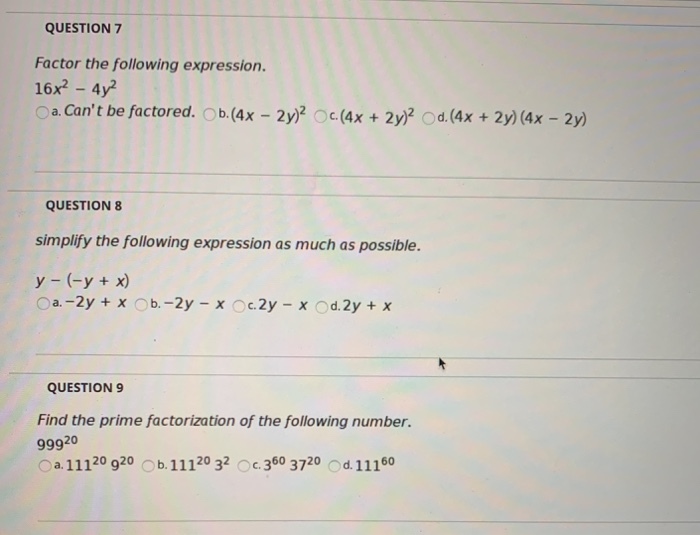 QUESTION 7

Factor the following expression.
$16x^2 - 4y^2$
a. Can't be factored. b. $(4x - 2y)^2$ c. $(4x + 2y)^2$ d. $(4x + 2y)(4x - 2y)$

QUESTION 8

simplify the following expression as much as possible.

$y - (-y + x)$
a. $-2y + x$ b. $-2y - x$ c. $2y - x$ d. $2y + x$

QUESTION 9

Find the prime factorization of the following number.
$999^{20}$
a. $111^{20}\ 9^{20}$ b. $111^{20}\ 3^{2}$ c. $3^{60}\ 37^{20}$ d. $111^{60}$